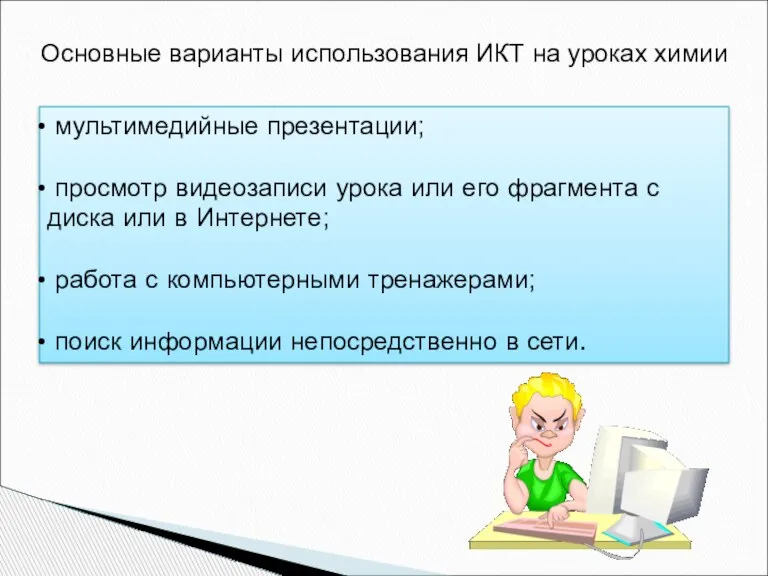 Основные варианты использования ИКТ на уроках химии

• мультимедийные презентации;

• просмотр видеозаписи урока или его фрагмента с диска или в Интернете;

• работа с компьютерными тренажерами;

• поиск информации непосредственно в сети.